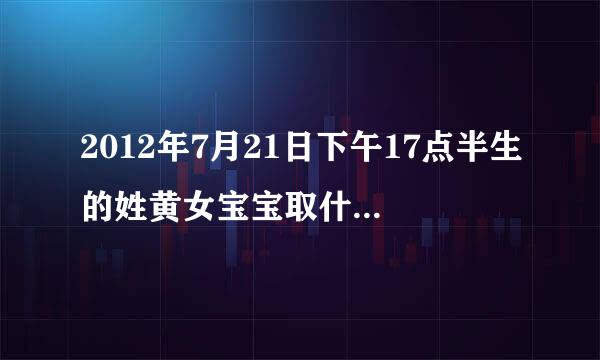 2012年7月21日下午17点半生的姓黄女宝宝取什...